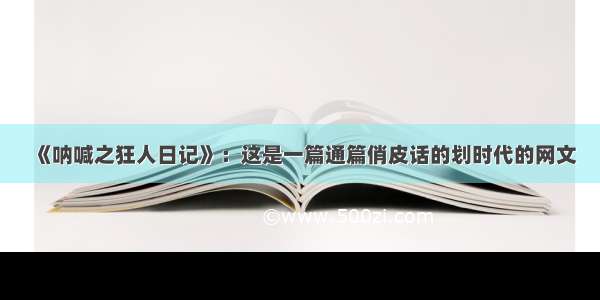 《呐喊之狂人日记》：这是一篇通篇俏皮话的划时代的网文

©www.500zi.com